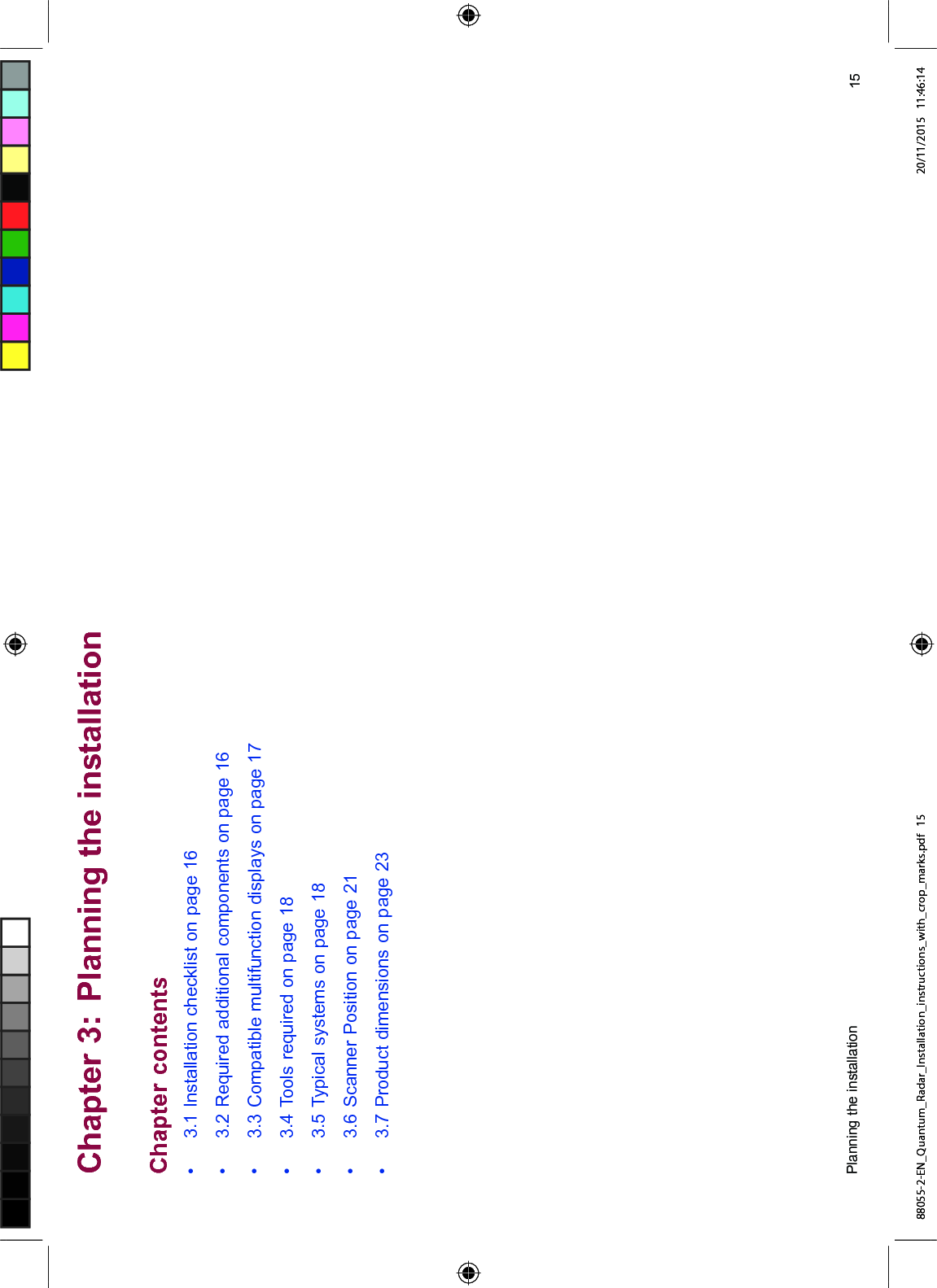 Chapter 3: Planning the installation

Chapter contents

• 3.1 Installation checklist on page 16
• 3.2 Required additional components on page 16
• 3.3 Compatible multifunction displays on page 17
• 3.4 Tools required on page 18
• 3.5 Typical systems on page 18
• 3.6 Scanner Position on page 21
• 3.7 Product dimensions on page 23

Planning the installation 15

88055-2-EN_Quantum_Radar_Installation_instructions_with_crop_marks.pdf 15 20/11/2015 11:46:14